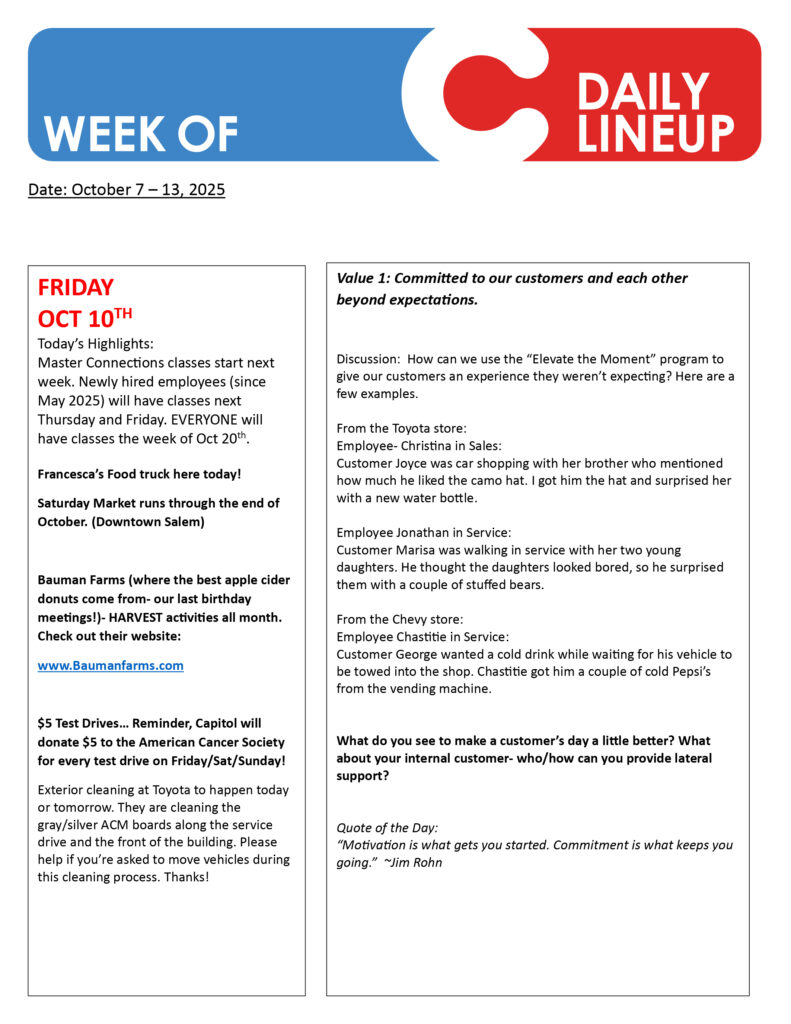 WEEK OF

DAILY LINEUP

Date: October 7 – 13, 2025

FRIDAY
OCT 10$^{TH}$

Today's Highlights:
Master Connections classes start next week. Newly hired employees (since May 2025) will have classes next Thursday and Friday. EVERYONE will have classes the week of Oct 20$^{th}$.

Francesca's Food truck here today!

Saturday Market runs through the end of October. (Downtown Salem)

Bauman Farms (where the best apple cider donuts come from- our last birthday meetings!)- HARVEST activities all month. Check out their website:

www.Baumanfarms.com

$5 Test Drives… Reminder, Capitol will donate $5 to the American Cancer Society for every test drive on Friday/Sat/Sunday!

Exterior cleaning at Toyota to happen today or tomorrow. They are cleaning the gray/silver ACM boards along the service drive and the front of the building. Please help if you're asked to move vehicles during this cleaning process. Thanks!

Value 1: Committed to our customers and each other beyond expectations.

Discussion: How can we use the "Elevate the Moment" program to give our customers an experience they weren't expecting? Here are a few examples.

From the Toyota store:
Employee- Christina in Sales:
Customer Joyce was car shopping with her brother who mentioned how much he liked the camo hat. I got him the hat and surprised her with a new water bottle.

Employee Jonathan in Service:
Customer Marisa was walking in service with her two young daughters. He thought the daughters looked bored, so he surprised them with a couple of stuffed bears.

From the Chevy store:
Employee Chastitie in Service:
Customer George wanted a cold drink while waiting for his vehicle to be towed into the shop. Chastitie got him a couple of cold Pepsi's from the vending machine.

What do you see to make a customer's day a little better? What about your internal customer- who/how can you provide lateral support?

Quote of the Day:
"Motivation is what gets you started. Commitment is what keeps you going." ~Jim Rohn